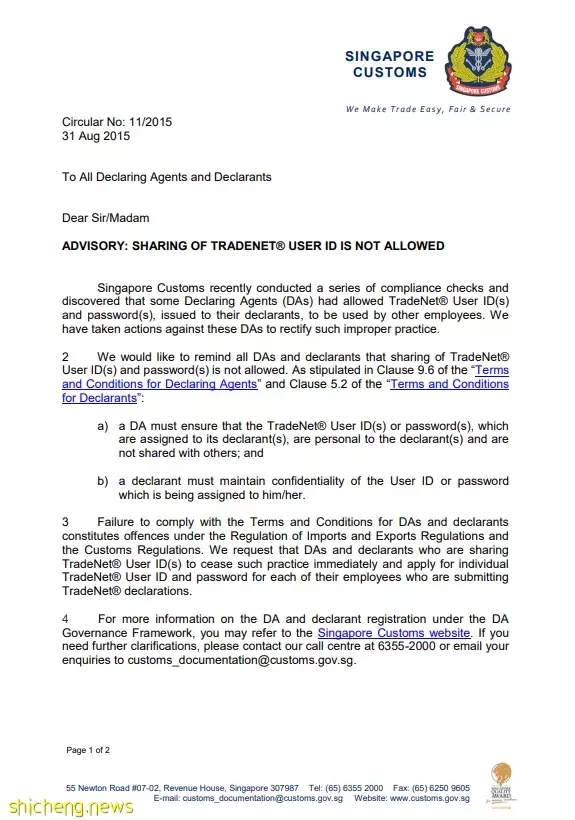 SINGAPORE CUSTOMS

SINGAPORE CUSTOMS

We Make Trade Easy, Fair & Secure

Circular No: 11/2015
31 Aug 2015

To All Declaring Agents and Declarants

Dear Sir/Madam

ADVISORY: SHARING OF TRADENET® USER ID IS NOT ALLOWED

Singapore Customs recently conducted a series of compliance checks and discovered that some Declaring Agents (DAs) had allowed TradeNet® User ID(s) and password(s), issued to their declarants, to be used by other employees. We have taken actions against these DAs to rectify such improper practice.

2 We would like to remind all DAs and declarants that sharing of TradeNet® User ID(s) and password(s) is not allowed. As stipulated in Clause 9.6 of the "Terms and Conditions for Declaring Agents" and Clause 5.2 of the "Terms and Conditions for Declarants":

a) a DA must ensure that the TradeNet® User ID(s) or password(s), which are assigned to its declarant(s), are personal to the declarant(s) and are not shared with others; and

b) a declarant must maintain confidentiality of the User ID or password which is being assigned to him/her.

3 Failure to comply with the Terms and Conditions for DAs and declarants constitutes offences under the Regulation of Imports and Exports Regulations and the Customs Regulations. We request that DAs and declarants who are sharing TradeNet® User ID(s) to cease such practice immediately and apply for individual TradeNet® User ID and password for each of their employees who are submitting TradeNet® declarations.

4 For more information on the DA and declarant registration under the DA Governance Framework, you may refer to the Singapore Customs website. If you need further clarifications, please contact our call centre at 6355-2000 or email your enquiries to customs_documentation@customs.gov.sg.

Page 1 of 2

55 Newton Road #07-02, Revenue House, Singapore 307987 Tel: (65) 6355 2000 Fax: (65) 6250 9605
E-mail: customs_documentation@customs.gov.sg Website: www.customs.gov.sg

AWARD

shicheng.news